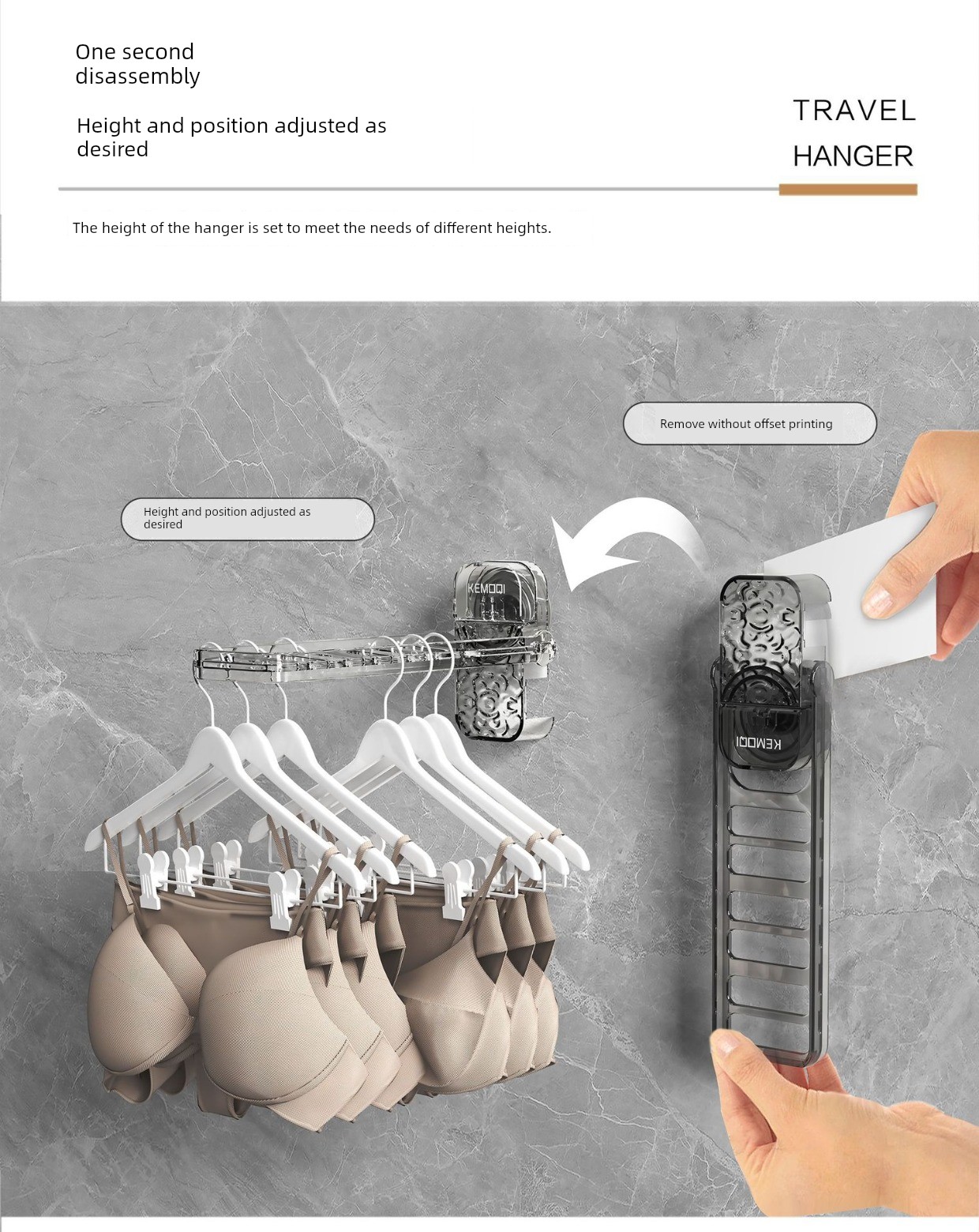 One second disassembly

Height and position adjusted as desired

TRAVEL HANGER

The height of the hanger is set to meet the needs of different heights.

Remove without offset printing

Height and position adjusted as desired

KEMOQI

KEMOQI